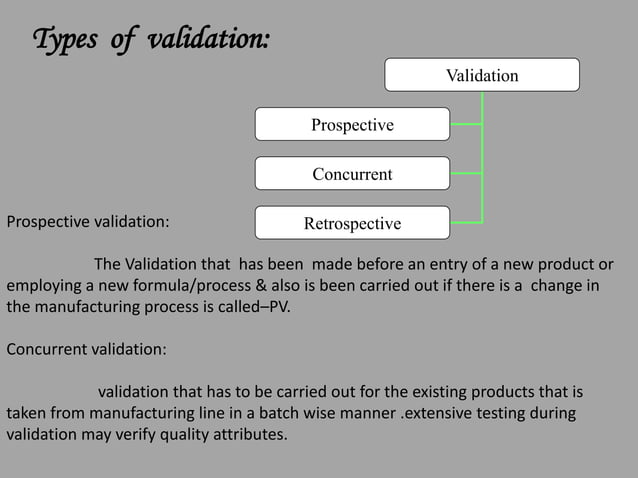 Types of validation:

Validation

Prospective

Concurrent

Retrospective

Prospective validation:

The Validation that has been made before an entry of a new product or employing a new formula/process & also is been carried out if there is a change in the manufacturing process is called–PV.

Concurrent validation:

validation that has to be carried out for the existing products that is taken from manufacturing line in a batch wise manner .extensive testing during validation may verify quality attributes.